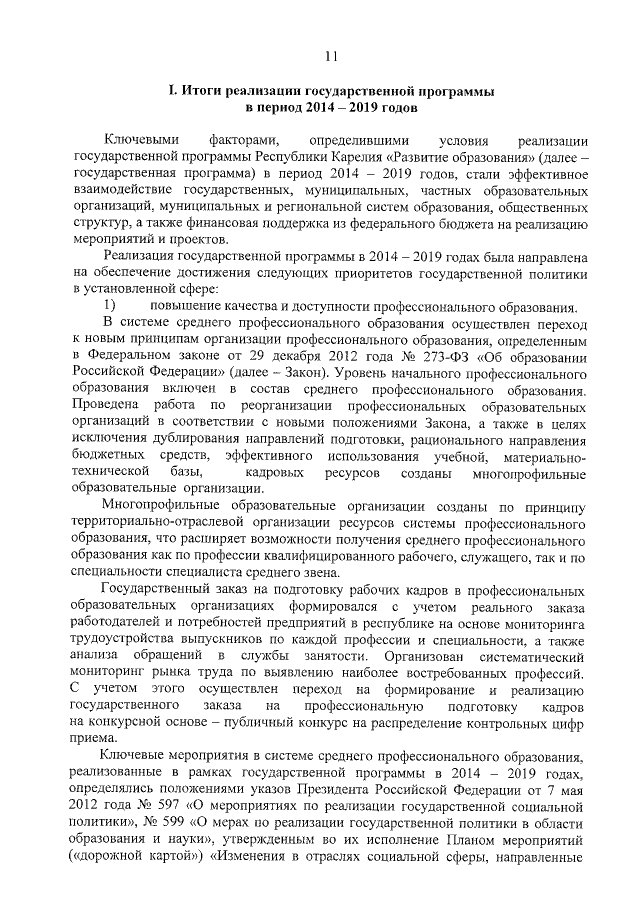 11

I. Итоги реализации государственной программы в период 2014 – 2019 годов

Ключевыми факторами, определившими условия реализации государственной программы Республики Карелия «Развитие образования» (далее – государственная программа) в период 2014 – 2019 годов, стали эффективное взаимодействие государственных, муниципальных, частных образовательных организаций, муниципальных и региональной систем образования, общественных структур, а также финансовая поддержка из федерального бюджета на реализацию мероприятий и проектов.

Реализация государственной программы в 2014 – 2019 годах была направлена на обеспечение достижения следующих приоритетов государственной политики в установленной сфере:

1) повышение качества и доступности профессионального образования.

В системе среднего профессионального образования осуществлен переход к новым принципам организации профессионального образования, определенным в Федеральном законе от 29 декабря 2012 года № 273-ФЗ «Об образовании Российской Федерации» (далее – Закон). Уровень начального профессионального образования включен в состав среднего профессионального образования. Проведена работа по реорганизации профессиональных образовательных организаций в соответствии с новыми положениями Закона, а также в целях исключения дублирования направлений подготовки, рационального направления бюджетных средств, эффективного использования учебной, материально-технической базы, кадровых ресурсов созданы многопрофильные образовательные организации.

Многопрофильные образовательные организации созданы по принципу территориально-отраслевой организации ресурсов системы профессионального образования, что расширяет возможности получения среднего профессионального образования как по профессии квалифицированного рабочего, служащего, так и по специальности специалиста среднего звена.

Государственный заказ на подготовку рабочих кадров в профессиональных образовательных организациях формировался с учетом реального заказа работодателей и потребностей предприятий в республике на основе мониторинга трудоустройства выпускников по каждой профессии и специальности, а также анализа обращений в службы занятости. Организован систематический мониторинг рынка труда по выявлению наиболее востребованных профессий. С учетом этого осуществлен переход на формирование и реализацию государственного заказа на профессиональную подготовку кадров на конкурсной основе – публичный конкурс на распределение контрольных цифр приема.

Ключевые мероприятия в системе среднего профессионального образования, реализованные в рамках государственной программы в 2014 – 2019 годах, определялись положениями указов Президента Российской Федерации от 7 мая 2012 года № 597 «О мероприятиях по реализации государственной социальной политики», № 599 «О мерах по реализации государственной политики в области образования и науки», утвержденным во их исполнение Планом мероприятий («дорожной картой») «Изменения в отраслях социальной сферы, направленные